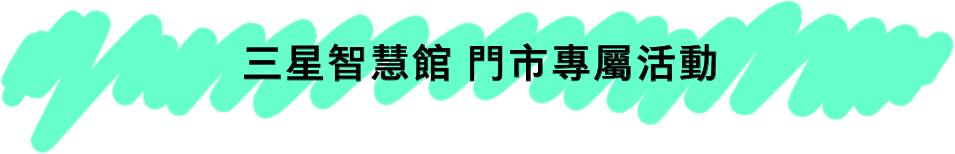 三星智慧館 門市專屬活動